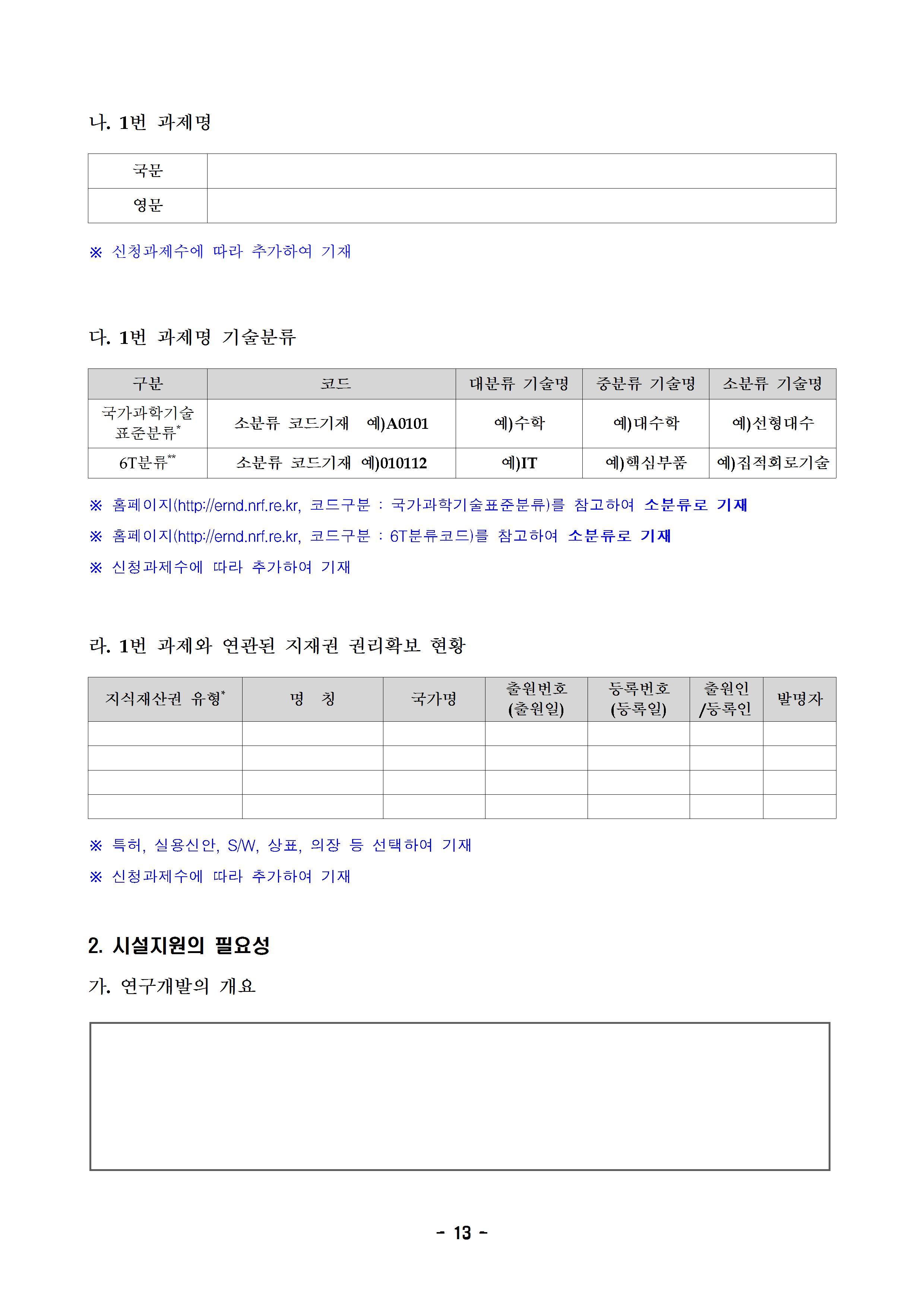 나. 1번 과제명

| 국문 | |
|---|---|
| 영문 | |

※ 신청과제수에 따라 추가하여 기재

다. 1번 과제명 기술분류

| 구분 | 코드 | 대분류 기술명 | 중분류 기술명 | 소분류 기술명 |
|---|---|---|---|---|
| 국가과학기술 표준분류* | 소분류 코드기재 예)A0101 | 예)수학 | 예)대수학 | 예)선형대수 |
| 6T분류** | 소분류 코드기재 예)010112 | 예)IT | 예)핵심부품 | 예)집적회로기술 |

※ 홈페이지(http://ernd.nrf.re.kr, 코드구분 : 국가과학기술표준분류)를 참고하여 소분류로 기재
※ 홈페이지(http://ernd.nrf.re.kr, 코드구분 : 6T분류코드)를 참고하여 소분류로 기재
※ 신청과제수에 따라 추가하여 기재

라. 1번 과제와 연관된 지재권 권리확보 현황

| 지식재산권 유형* | 명 칭 | 국가명 | 출원번호 (출원일) | 등록번호 (등록일) | 출원인 /등록인 | 발명자 |
|---|---|---|---|---|---|---|
| | | | | | | |
| | | | | | | |
| | | | | | | |
| | | | | | | |

※ 특허, 실용신안, S/W, 상표, 의장 등 선택하여 기재
※ 신청과제수에 따라 추가하여 기재

2. 시설지원의 필요성

가. 연구개발의 개요

- 13 -